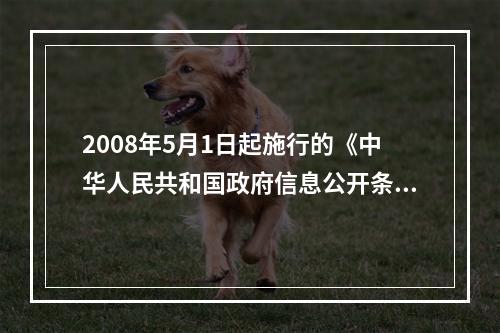 2008年5月1日起施行的《中华人民共和国政府信息公开条...